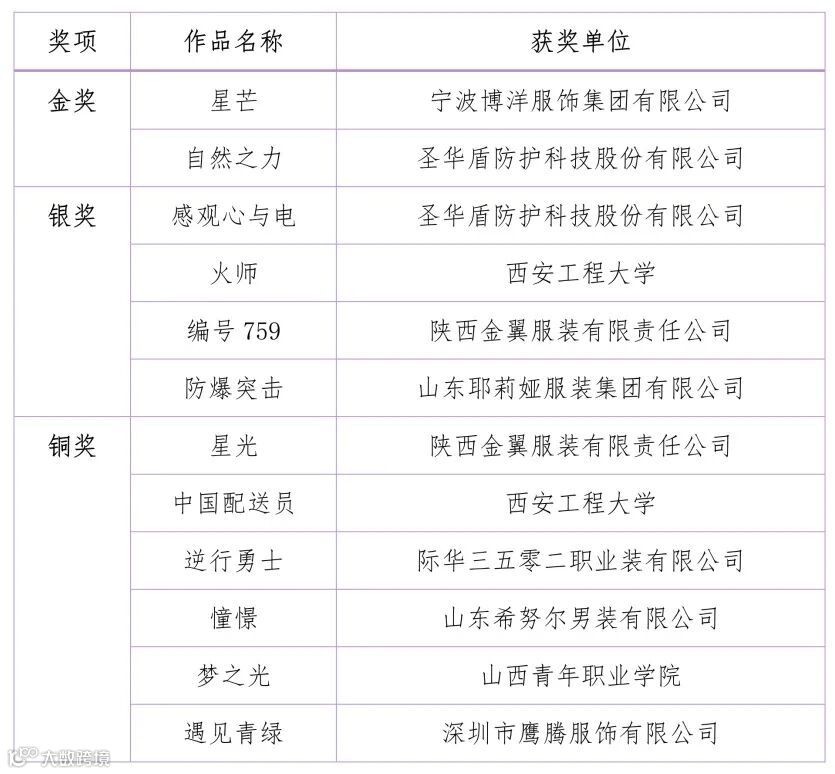 | 奖项 | 作品名称 | 获奖单位 |
|---|---|---|
| 金奖 | 星芒 | 宁波博洋服饰集团有限公司 |
| | 自然之力 | 圣华盾防护科技股份有限公司 |
| 银奖 | 感观心与电 | 圣华盾防护科技股份有限公司 |
| | 火师 | 西安工程大学 |
| | 编号 759 | 陕西金翼服装有限责任公司 |
| | 防爆突击 | 山东耶莉娅服装集团有限公司 |
| 铜奖 | 星光 | 陕西金翼服装有限责任公司 |
| | 中国配送员 | 西安工程大学 |
| | 逆行勇士 | 际华三五零二职业装有限公司 |
| | 憧憬 | 山东希努尔男装有限公司 |
| | 梦之光 | 山西青年职业学院 |
| | 遇见青绿 | 深圳市鹰腾服饰有限公司 |

大数跨境